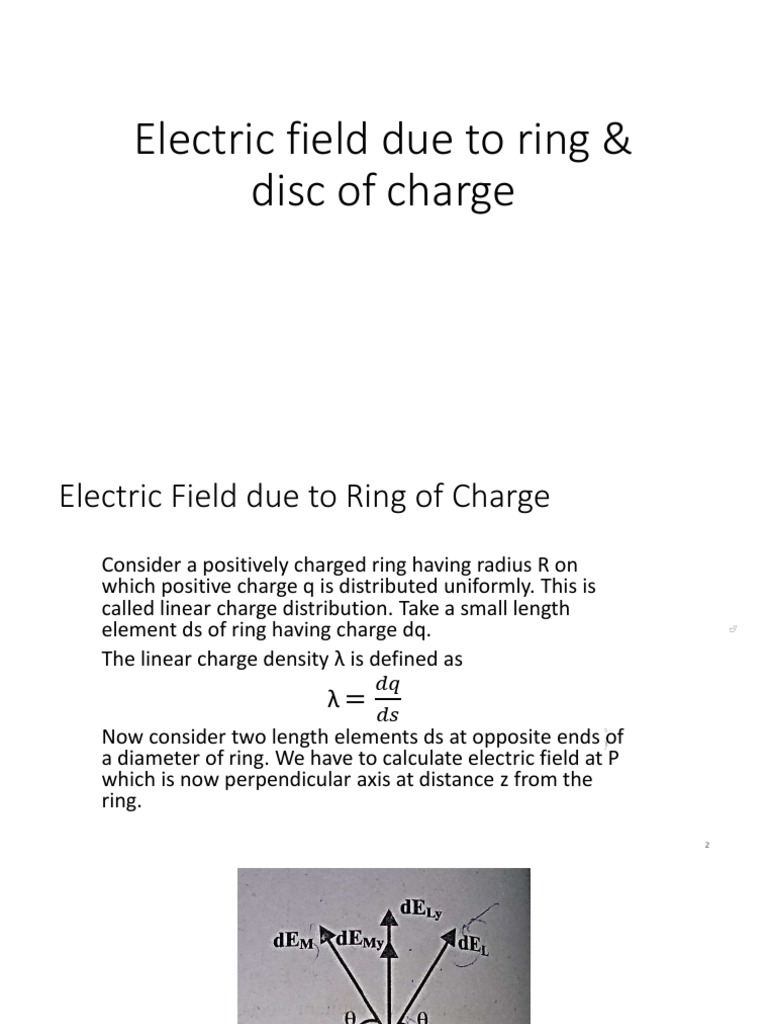 Electric field due to ring & disc of charge

Electric Field due to Ring of Charge

Consider a positively charged ring having radius R on which positive charge q is distributed uniformly. This is called linear charge distribution. Take a small length element ds of ring having charge dq.

The linear charge density λ is defined as

$\lambda = \frac{dq}{ds}$

Now consider two length elements ds at opposite ends of a diameter of ring. We have to calculate electric field at P which is now perpendicular axis at distance z from the ring.

2

$dE_M$ $dE_{My}$ $dE_{Ly}$ $dE_L$

θ θ